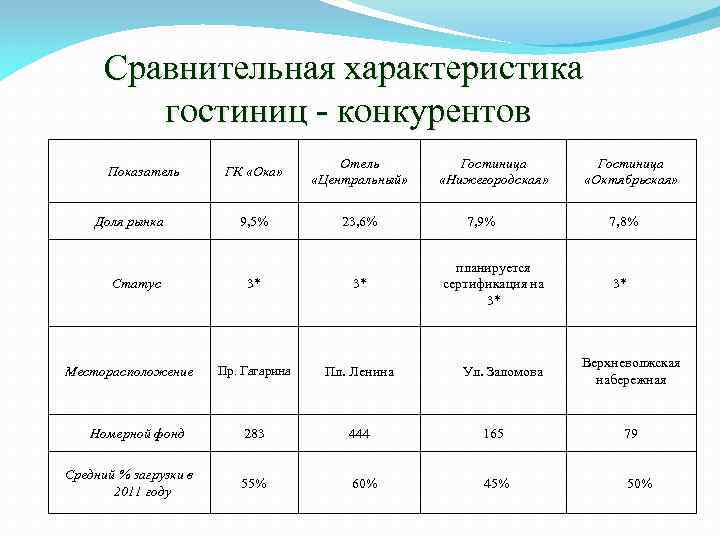 Сравнительная характеристика гостиниц - конкурентов

| Показатель | ГК «Ока» | Отель «Центральный» | Гостиница «Нижегородская» | Гостиница «Октябрьская» |
|---|---|---|---|---|
| Доля рынка | 9,5% | 23,6% | 7,9% | 7,8% |
| Статус | 3* | 3* | планируется сертификация на 3* | 3* |
| Месторасположение | Пр. Гагарина | Пл. Ленина | Ул. Заломова | Верхневолжская набережная |
| Номерной фонд | 283 | 444 | 165 | 79 |
| Средний % загрузки в 2011 году | 55% | 60% | 45% | 50% |